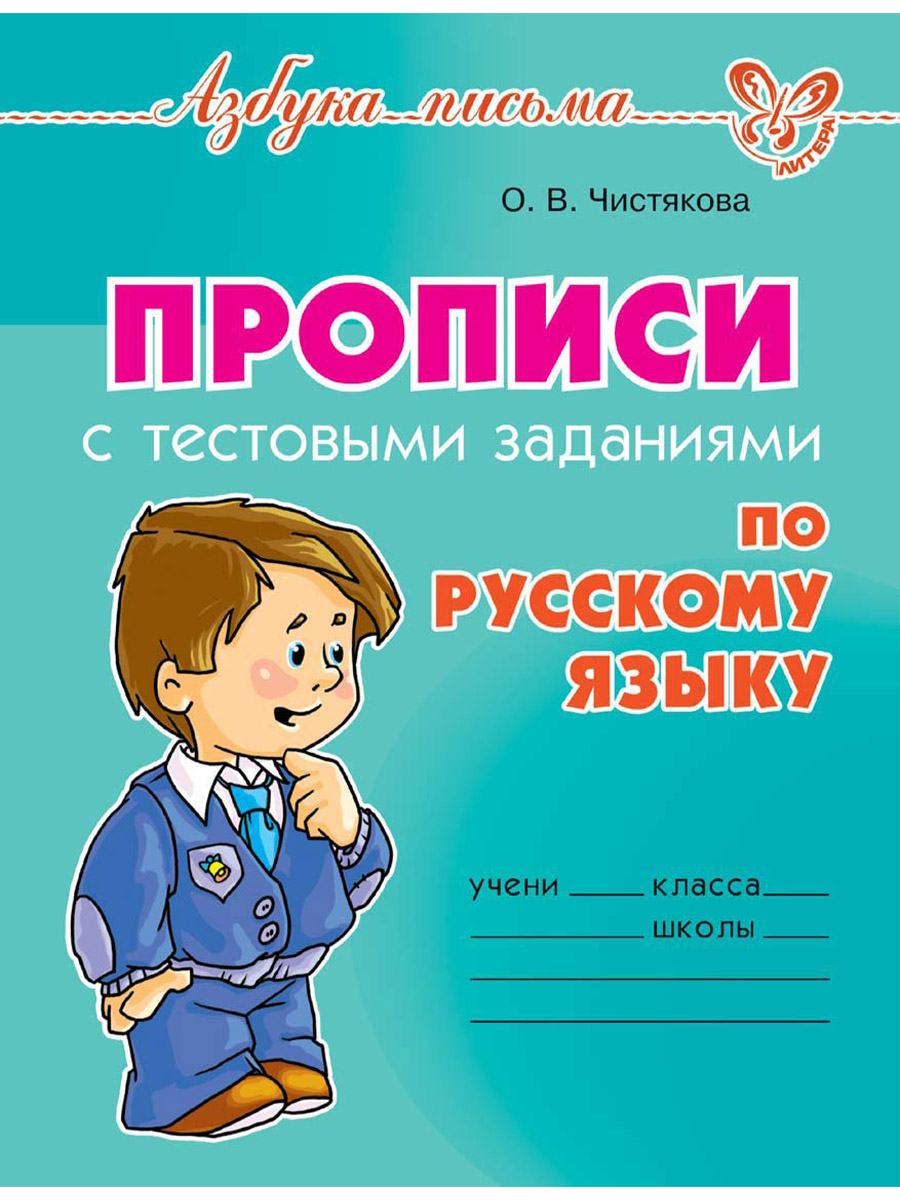 Азбука письма

ЛИТЕРА

О. В. Чистякова

ПРОПИСИ

с тестовыми заданиями

ПО РУССКОМУ ЯЗЫКУ

учени ____ класса ____
____ школы ____
____
____